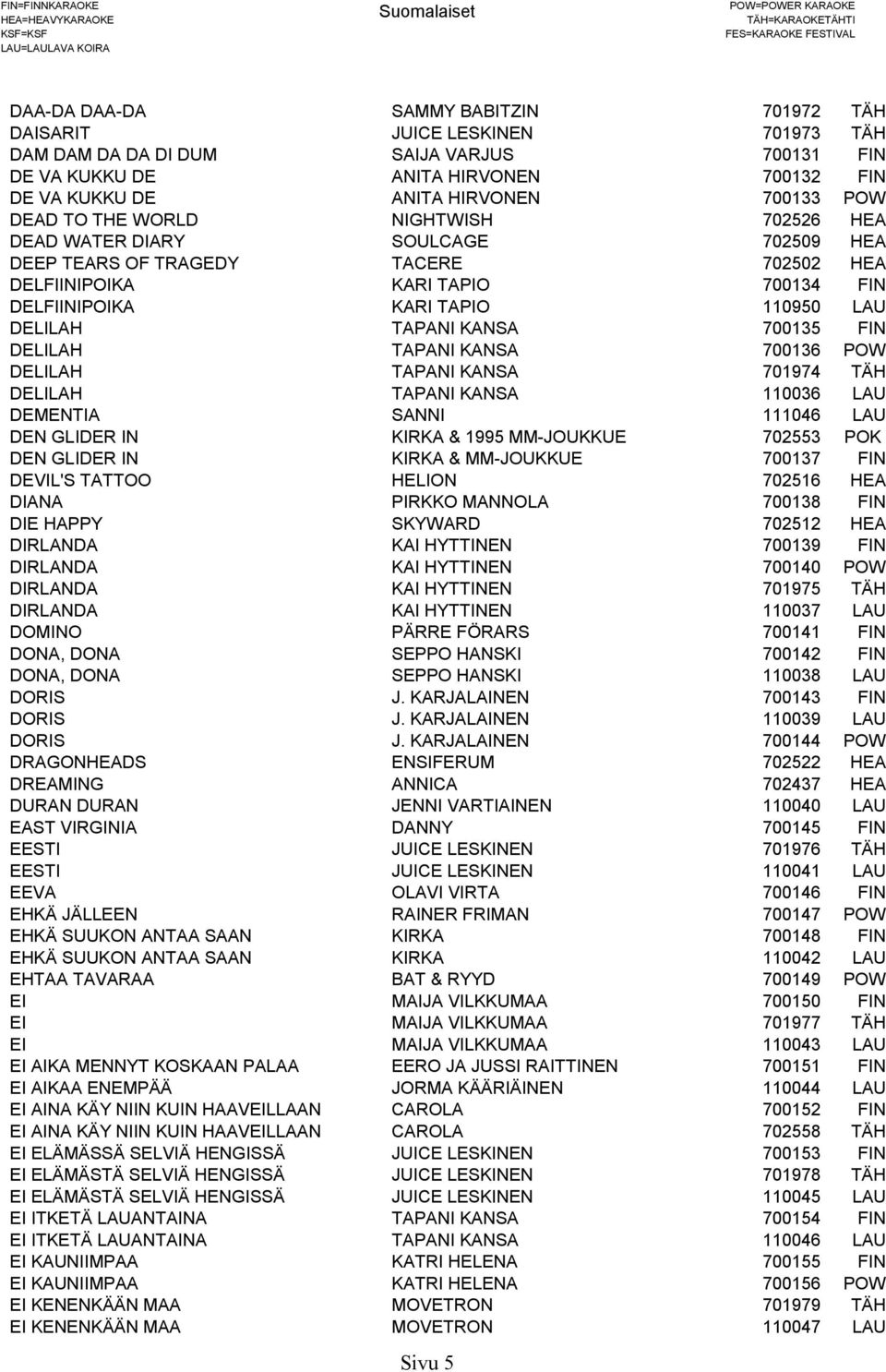 FIN=FINNKARAOKE
HEA=HEAVYKARAOKE
KSF=KSF
LAU=LAULAVA KOIRA

Suomalaiset

POW=POWER KARAOKE
TÄH=KARAOKETÄHTI
FES=KARAOKE FESTIVAL

| | | | |
|---|---|---|---|
| DAA-DA DAA-DA | SAMMY BABITZIN | 701972 | TÄH |
| DAISARIT | JUICE LESKINEN | 701973 | TÄH |
| DAM DAM DA DA DI DUM | SAIJA VARJUS | 700131 | FIN |
| DE VA KUKKU DE | ANITA HIRVONEN | 700132 | FIN |
| DE VA KUKKU DE | ANITA HIRVONEN | 700133 | POW |
| DEAD TO THE WORLD | NIGHTWISH | 702526 | HEA |
| DEAD WATER DIARY | SOULCAGE | 702509 | HEA |
| DEEP TEARS OF TRAGEDY | TACERE | 702502 | HEA |
| DELFIINIPOIKA | KARI TAPIO | 700134 | FIN |
| DELFIINIPOIKA | KARI TAPIO | 110950 | LAU |
| DELILAH | TAPANI KANSA | 700135 | FIN |
| DELILAH | TAPANI KANSA | 700136 | POW |
| DELILAH | TAPANI KANSA | 701974 | TÄH |
| DELILAH | TAPANI KANSA | 110036 | LAU |
| DEMENTIA | SANNI | 111046 | LAU |
| DEN GLIDER IN | KIRKA & 1995 MM-JOUKKUE | 702553 | POK |
| DEN GLIDER IN | KIRKA & MM-JOUKKUE | 700137 | FIN |
| DEVIL'S TATTOO | HELION | 702516 | HEA |
| DIANA | PIRKKO MANNOLA | 700138 | FIN |
| DIE HAPPY | SKYWARD | 702512 | HEA |
| DIRLANDA | KAI HYTTINEN | 700139 | FIN |
| DIRLANDA | KAI HYTTINEN | 700140 | POW |
| DIRLANDA | KAI HYTTINEN | 701975 | TÄH |
| DIRLANDA | KAI HYTTINEN | 110037 | LAU |
| DOMINO | PÄRRE FÖRARS | 700141 | FIN |
| DONA, DONA | SEPPO HANSKI | 700142 | FIN |
| DONA, DONA | SEPPO HANSKI | 110038 | LAU |
| DORIS | J. KARJALAINEN | 700143 | FIN |
| DORIS | J. KARJALAINEN | 110039 | LAU |
| DORIS | J. KARJALAINEN | 700144 | POW |
| DRAGONHEADS | ENSIFERUM | 702522 | HEA |
| DREAMING | ANNICA | 702437 | HEA |
| DURAN DURAN | JENNI VARTIAINEN | 110040 | LAU |
| EAST VIRGINIA | DANNY | 700145 | FIN |
| EESTI | JUICE LESKINEN | 701976 | TÄH |
| EESTI | JUICE LESKINEN | 110041 | LAU |
| EEVA | OLAVI VIRTA | 700146 | FIN |
| EHKÄ JÄLLEEN | RAINER FRIMAN | 700147 | POW |
| EHKÄ SUUKON ANTAA SAAN | KIRKA | 700148 | FIN |
| EHKÄ SUUKON ANTAA SAAN | KIRKA | 110042 | LAU |
| EHTAA TAVARAA | BAT & RYYD | 700149 | POW |
| EI | MAIJA VILKKUMAA | 700150 | FIN |
| EI | MAIJA VILKKUMAA | 701977 | TÄH |
| EI | MAIJA VILKKUMAA | 110043 | LAU |
| EI AIKA MENNYT KOSKAAN PALAA | EERO JA JUSSI RAITTINEN | 700151 | FIN |
| EI AIKAA ENEMPÄÄ | JORMA KÄÄRIÄINEN | 110044 | LAU |
| EI AINA KÄY NIIN KUIN HAAVEILLAAN | CAROLA | 700152 | FIN |
| EI AINA KÄY NIIN KUIN HAAVEILLAAN | CAROLA | 702558 | TÄH |
| EI ELÄMÄSSÄ SELVIÄ HENGISSÄ | JUICE LESKINEN | 700153 | FIN |
| EI ELÄMÄSTÄ SELVIÄ HENGISSÄ | JUICE LESKINEN | 701978 | TÄH |
| EI ELÄMÄSTÄ SELVIÄ HENGISSÄ | JUICE LESKINEN | 110045 | LAU |
| EI ITKETÄ LAUANTAINA | TAPANI KANSA | 700154 | FIN |
| EI ITKETÄ LAUANTAINA | TAPANI KANSA | 110046 | LAU |
| EI KAUNIIMPAA | KATRI HELENA | 700155 | FIN |
| EI KAUNIIMPAA | KATRI HELENA | 700156 | POW |
| EI KENENKÄÄN MAA | MOVETRON | 701979 | TÄH |
| EI KENENKÄÄN MAA | MOVETRON | 110047 | LAU |

Sivu 5